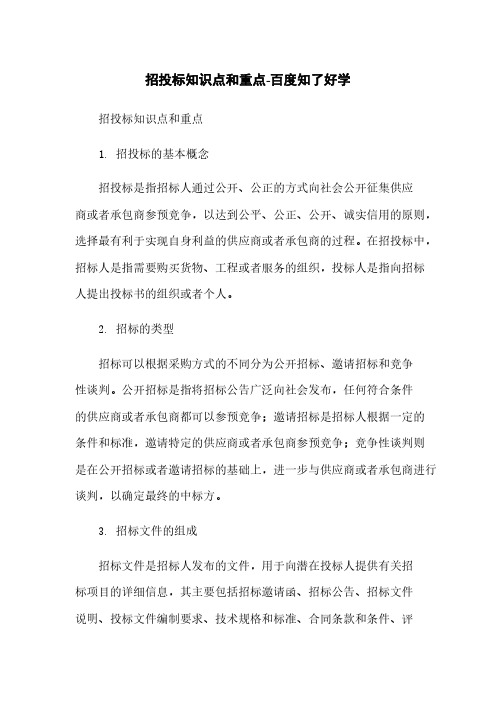 招投标知识点和重点-百度知了好学

招投标知识点和重点

1. 招投标的基本概念

招投标是指招标人通过公开、公正的方式向社会公开征集供应商或者承包商参预竞争，以达到公平、公正、公开、诚实信用的原则，选择最有利于实现自身利益的供应商或者承包商的过程。在招投标中，招标人是指需要购买货物、工程或者服务的组织，投标人是指向招标人提出投标书的组织或者个人。

2. 招标的类型

招标可以根据采购方式的不同分为公开招标、邀请招标和竞争性谈判。公开招标是指将招标公告广泛向社会发布，任何符合条件的供应商或者承包商都可以参预竞争；邀请招标是招标人根据一定的条件和标准，邀请特定的供应商或者承包商参预竞争；竞争性谈判则是在公开招标或者邀请招标的基础上，进一步与供应商或者承包商进行谈判，以确定最终的中标方。

3. 招标文件的组成

招标文件是招标人发布的文件，用于向潜在投标人提供有关招标项目的详细信息，其主要包括招标邀请函、招标公告、招标文件说明、投标文件编制要求、技术规格和标准、合同条款和条件、评